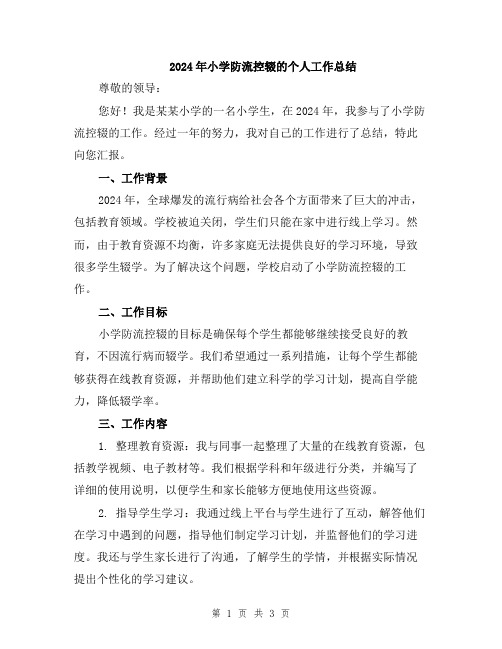 2024年小学防流控辍的个人工作总结

尊敬的领导：

您好！我是某某小学的一名小学生，在2024年，我参与了小学防流控辍的工作。经过一年的努力，我对自己的工作进行了总结，特此向您汇报。

一、工作背景

2024年，全球爆发的流行病给社会各个方面带来了巨大的冲击，包括教育领域。学校被迫关闭，学生们只能在家中进行线上学习。然而，由于教育资源不均衡，许多家庭无法提供良好的学习环境，导致很多学生辍学。为了解决这个问题，学校启动了小学防流控辍的工作。

二、工作目标

小学防流控辍的目标是确保每个学生都能够继续接受良好的教育，不因流行病而辍学。我们希望通过一系列措施，让每个学生都能够获得在线教育资源，并帮助他们建立科学的学习计划，提高自学能力，降低辍学率。

三、工作内容

1. 整理教育资源：我与同事一起整理了大量的在线教育资源，包括教学视频、电子教材等。我们根据学科和年级进行分类，并编写了详细的使用说明，以便学生和家长能够方便地使用这些资源。

2. 指导学生学习：我通过线上平台与学生进行了互动，解答他们在学习中遇到的问题，指导他们制定学习计划，并监督他们的学习进度。我还与学生家长进行了沟通，了解学生的学情，并根据实际情况提出个性化的学习建议。

第 1 页 共 3 页